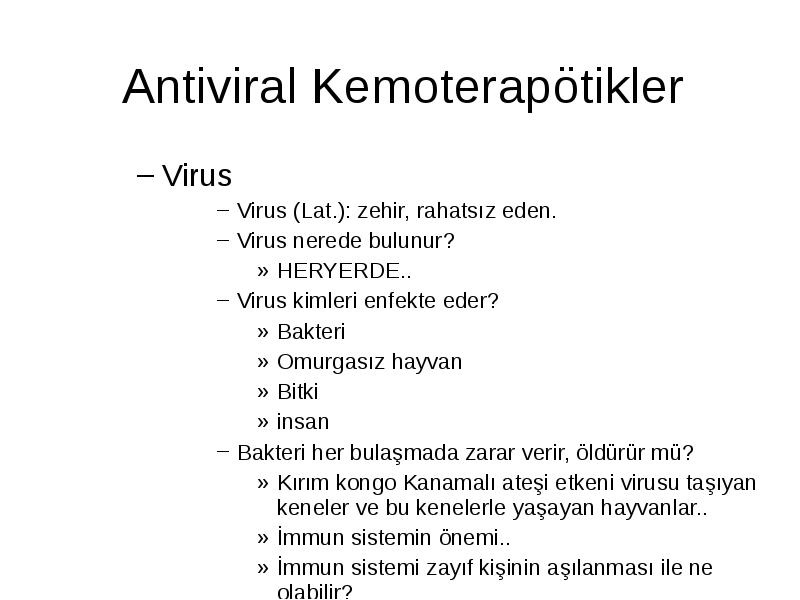 Antiviral Kemoterapötikler

– Virus

– Virus (Lat.): zehir, rahatsız eden.

– Virus nerede bulunur?

» HERYERDE..

– Virus kimleri enfekte eder?

» Bakteri

» Omurgasız hayvan

» Bitki

» insan

– Bakteri her bulaşmada zarar verir, öldürür mü?

» Kırım kongo Kanamalı ateşi etkeni virusu taşıyan keneler ve bu kenelerle yaşayan hayvanlar..

» İmmun sistemin önemi..

» İmmun sistemi zayıf kişinin aşılanması ile ne olabilir?